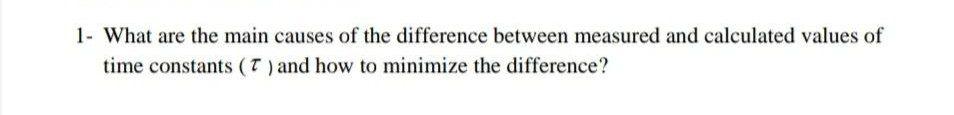 1- What are the main causes of the difference between measured and calculated values of time constants ( $\tau$ ) and how to minimize the difference?